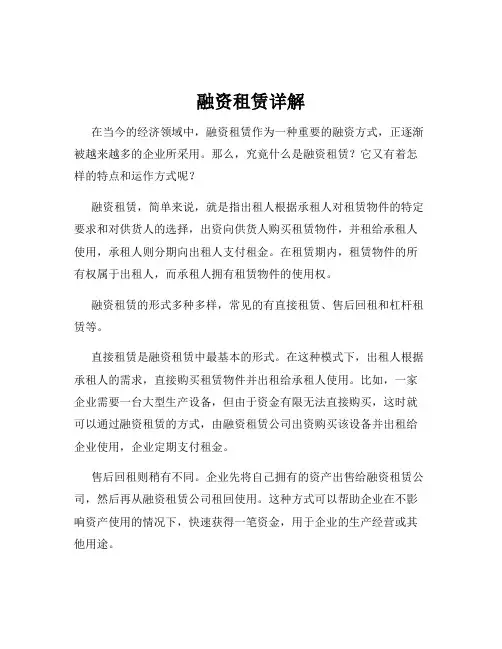 融资租赁详解

在当今的经济领域中，融资租赁作为一种重要的融资方式，正逐渐被越来越多的企业所采用。那么，究竟什么是融资租赁？它又有着怎样的特点和运作方式呢？

融资租赁，简单来说，就是指出租人根据承租人对租赁物件的特定要求和对供货人的选择，出资向供货人购买租赁物件，并租给承租人使用，承租人则分期向出租人支付租金。在租赁期内，租赁物件的所有权属于出租人，而承租人拥有租赁物件的使用权。

融资租赁的形式多种多样，常见的有直接租赁、售后回租和杠杆租赁等。

直接租赁是融资租赁中最基本的形式。在这种模式下，出租人根据承租人的需求，直接购买租赁物件并出租给承租人使用。比如，一家企业需要一台大型生产设备，但由于资金有限无法直接购买，这时就可以通过融资租赁的方式，由融资租赁公司出资购买该设备并出租给企业使用，企业定期支付租金。

售后回租则稍有不同。企业先将自己拥有的资产出售给融资租赁公司，然后再从融资租赁公司租回使用。这种方式可以帮助企业在不影响资产使用的情况下，快速获得一笔资金，用于企业的生产经营或其他用途。